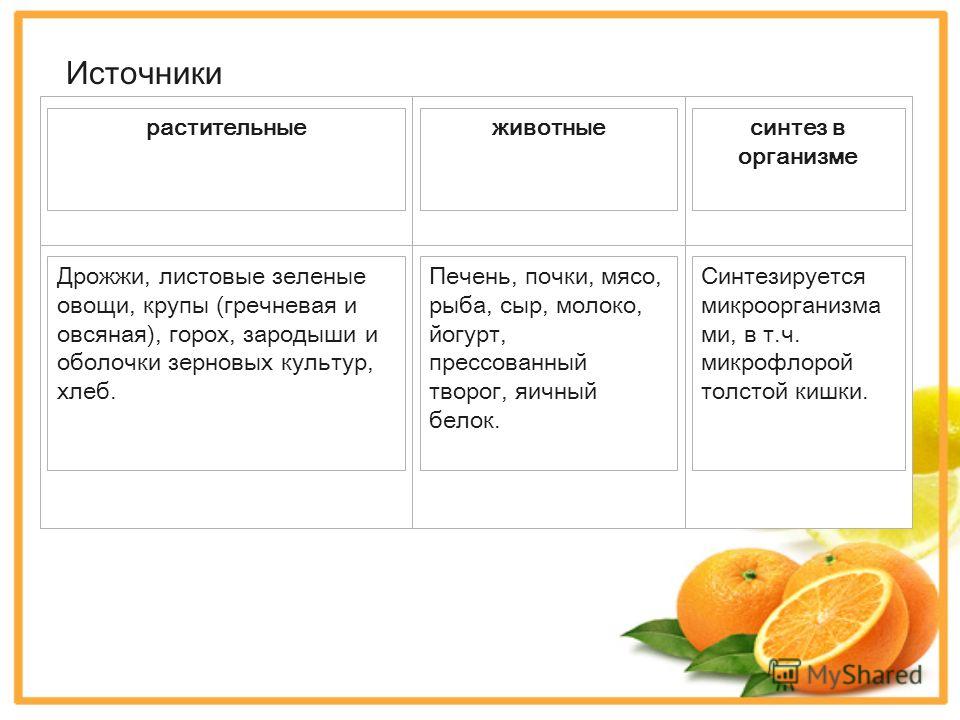 Источники

| растительные | животные | синтез в организме |
|---|---|---|
| Дрожжи, листовые зеленые овощи, крупы (гречневая и овсяная), горох, зародыши и оболочки зерновых культур, хлеб. | Печень, почки, мясо, рыба, сыр, молоко, йогурт, прессованный творог, яичный белок. | Синтезируется микроорганизмами, в т.ч. микрофлорой толстой кишки. |

MyShared